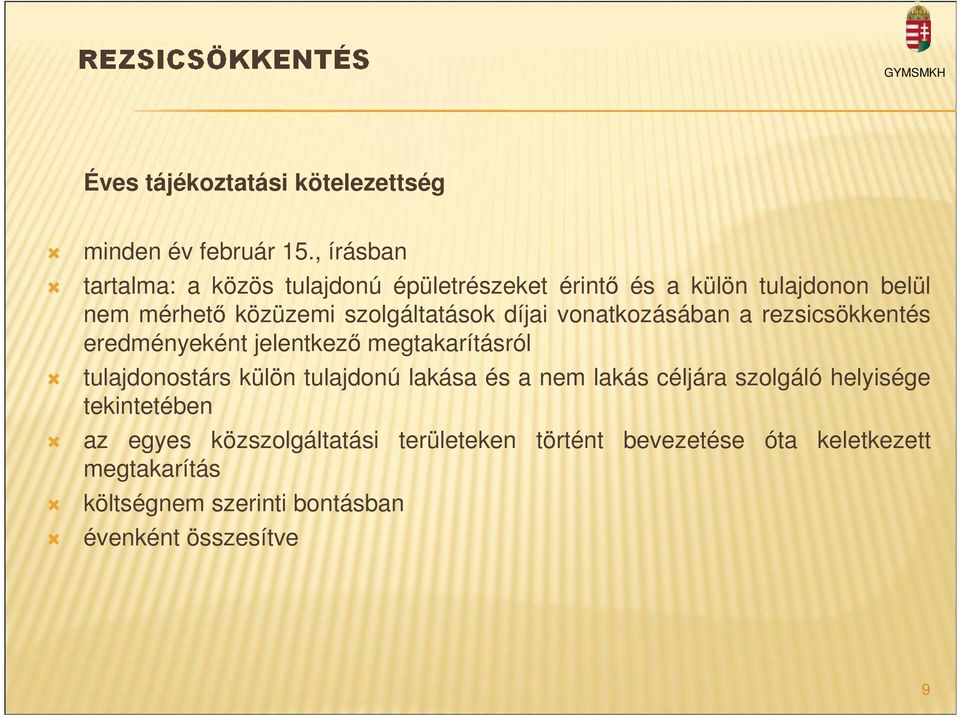 REZSICSÖKKENTÉS

GYMSMKH

Éves tájékoztatási kötelezettség

minden év február 15., írásban

tartalma: a közös tulajdonú épületrészeket érintő és a külön tulajdonon belül nem mérhető közüzemi szolgáltatások díjai vonatkozásában a rezsicsökkentés eredményeként jelentkező megtakarításról

tulajdonostárs külön tulajdonú lakása és a nem lakás céljára szolgáló helyisége tekintetében

az egyes közszolgáltatási területeken történt bevezetése óta keletkezett megtakarítás

költségnem szerinti bontásban

évenként összesítve

9